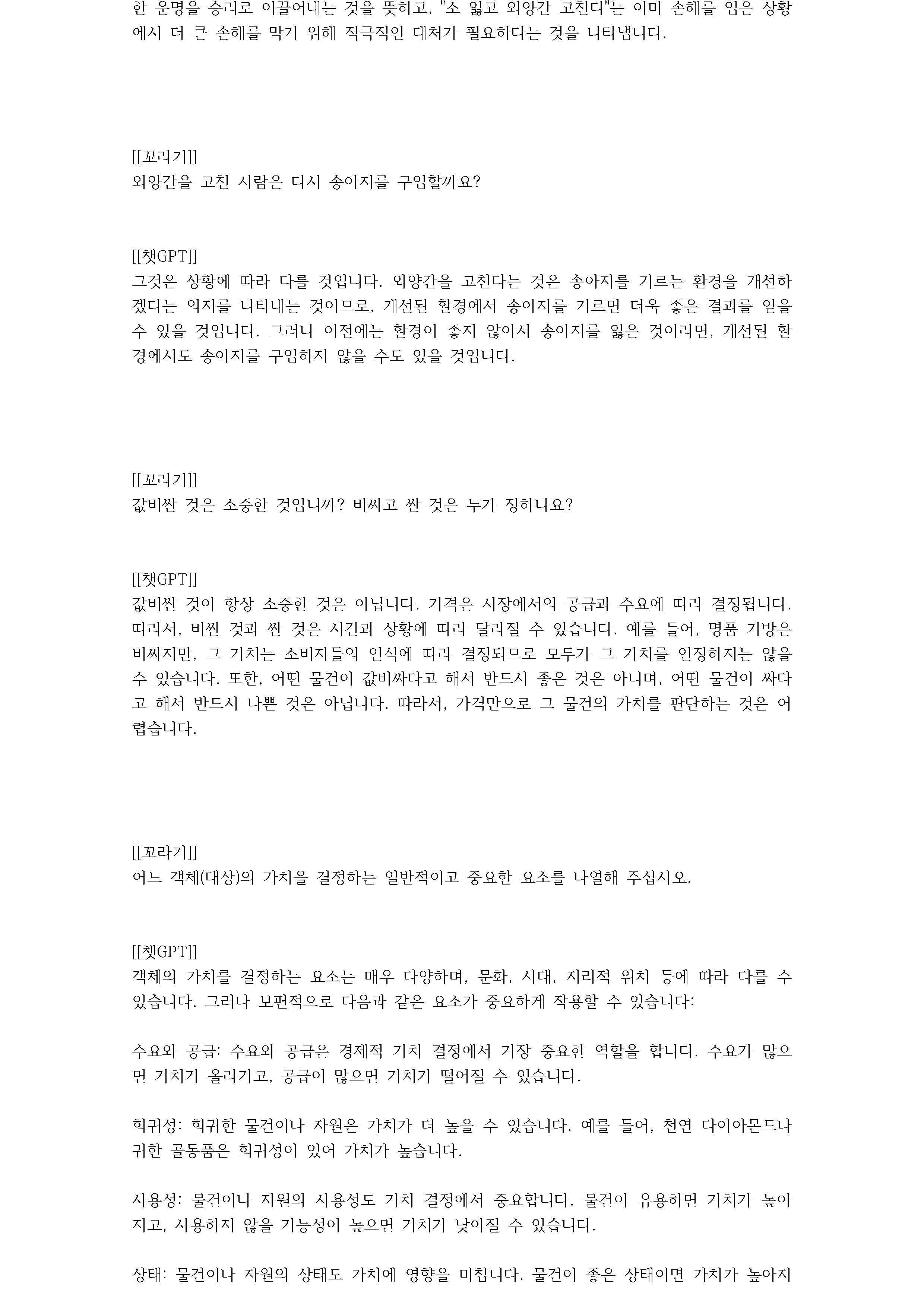 한 운명을 승리로 이끌어내는 것을 뜻하고, "소 잃고 외양간 고친다"는 이미 손해를 입은 상황에서 더 큰 손해를 막기 위해 적극적인 대처가 필요하다는 것을 나타냅니다.

[[꼬라기]]
외양간을 고친 사람은 다시 송아지를 구입할까요?

[[챗GPT]]
그것은 상황에 따라 다를 것입니다. 외양간을 고친다는 것은 송아지를 기르는 환경을 개선하겠다는 의지를 나타내는 것이므로, 개선된 환경에서 송아지를 기르면 더욱 좋은 결과를 얻을 수 있을 것입니다. 그러나 이전에는 환경이 좋지 않아서 송아지를 잃은 것이라면, 개선된 환경에서도 송아지를 구입하지 않을 수도 있을 것입니다.

[[꼬라기]]
값비싼 것은 소중한 것입니까? 비싸고 싼 것은 누가 정하나요?

[[챗GPT]]
값비싼 것이 항상 소중한 것은 아닙니다. 가격은 시장에서의 공급과 수요에 따라 결정됩니다. 따라서, 비싼 것과 싼 것은 시간과 상황에 따라 달라질 수 있습니다. 예를 들어, 명품 가방은 비싸지만, 그 가치는 소비자들의 인식에 따라 결정되므로 모두가 그 가치를 인정하지는 않을 수 있습니다. 또한, 어떤 물건이 값비싸다고 해서 반드시 좋은 것은 아니며, 어떤 물건이 싸다고 해서 반드시 나쁜 것은 아닙니다. 따라서, 가격만으로 그 물건의 가치를 판단하는 것은 어렵습니다.

[[꼬라기]]
어느 객체(대상)의 가치을 결정하는 일반적이고 중요한 요소를 나열해 주십시오.

[[챗GPT]]
객체의 가치를 결정하는 요소는 매우 다양하며, 문화, 시대, 지리적 위치 등에 따라 다를 수 있습니다. 그러나 보편적으로 다음과 같은 요소가 중요하게 작용할 수 있습니다:

수요와 공급: 수요와 공급은 경제적 가치 결정에서 가장 중요한 역할을 합니다. 수요가 많으면 가치가 올라가고, 공급이 많으면 가치가 떨어질 수 있습니다.

희귀성: 희귀한 물건이나 자원은 가치가 더 높을 수 있습니다. 예를 들어, 천연 다이아몬드나 귀한 골동품은 희귀성이 있어 가치가 높습니다.

사용성: 물건이나 자원의 사용성도 가치 결정에서 중요합니다. 물건이 유용하면 가치가 높아지고, 사용하지 않을 가능성이 높으면 가치가 낮아질 수 있습니다.

상태: 물건이나 자원의 상태도 가치에 영향을 미칩니다. 물건이 좋은 상태이면 가치가 높아지